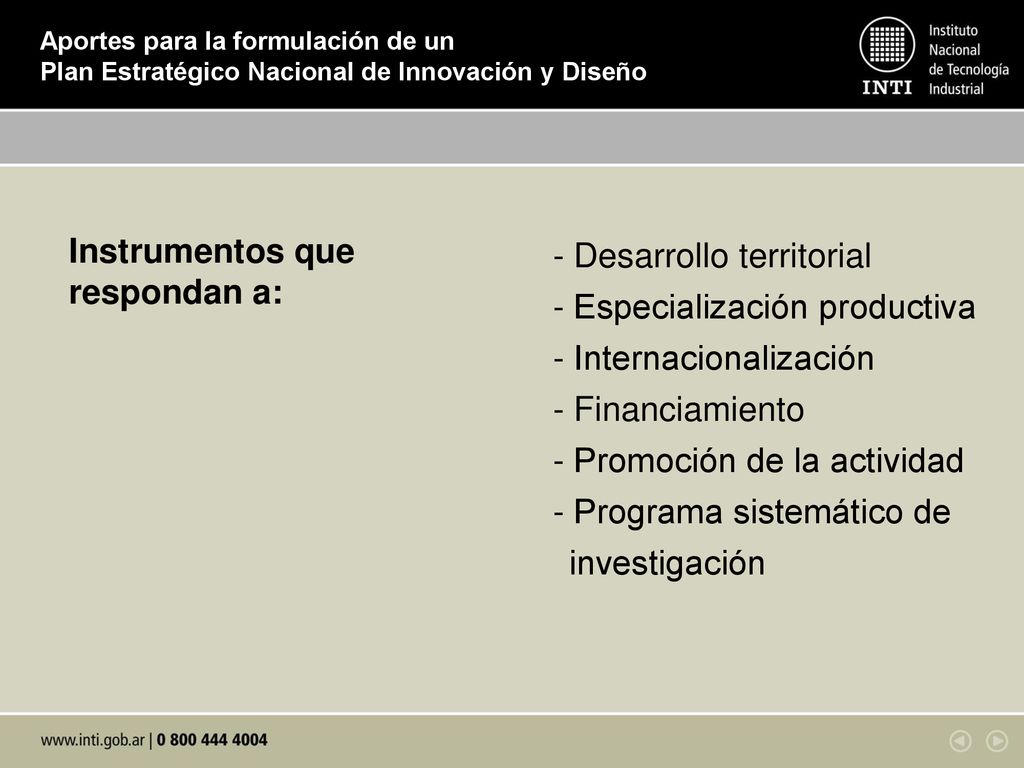 Aportes para la formulación de un
Plan Estratégico Nacional de Innovación y Diseño

INTI

Instituto Nacional de Tecnología Industrial

Instrumentos que respondan a:

- Desarrollo territorial
- Especialización productiva
- Internacionalización
- Financiamiento
- Promoción de la actividad
- Programa sistemático de investigación

www.inti.gob.ar | 0 800 444 4004